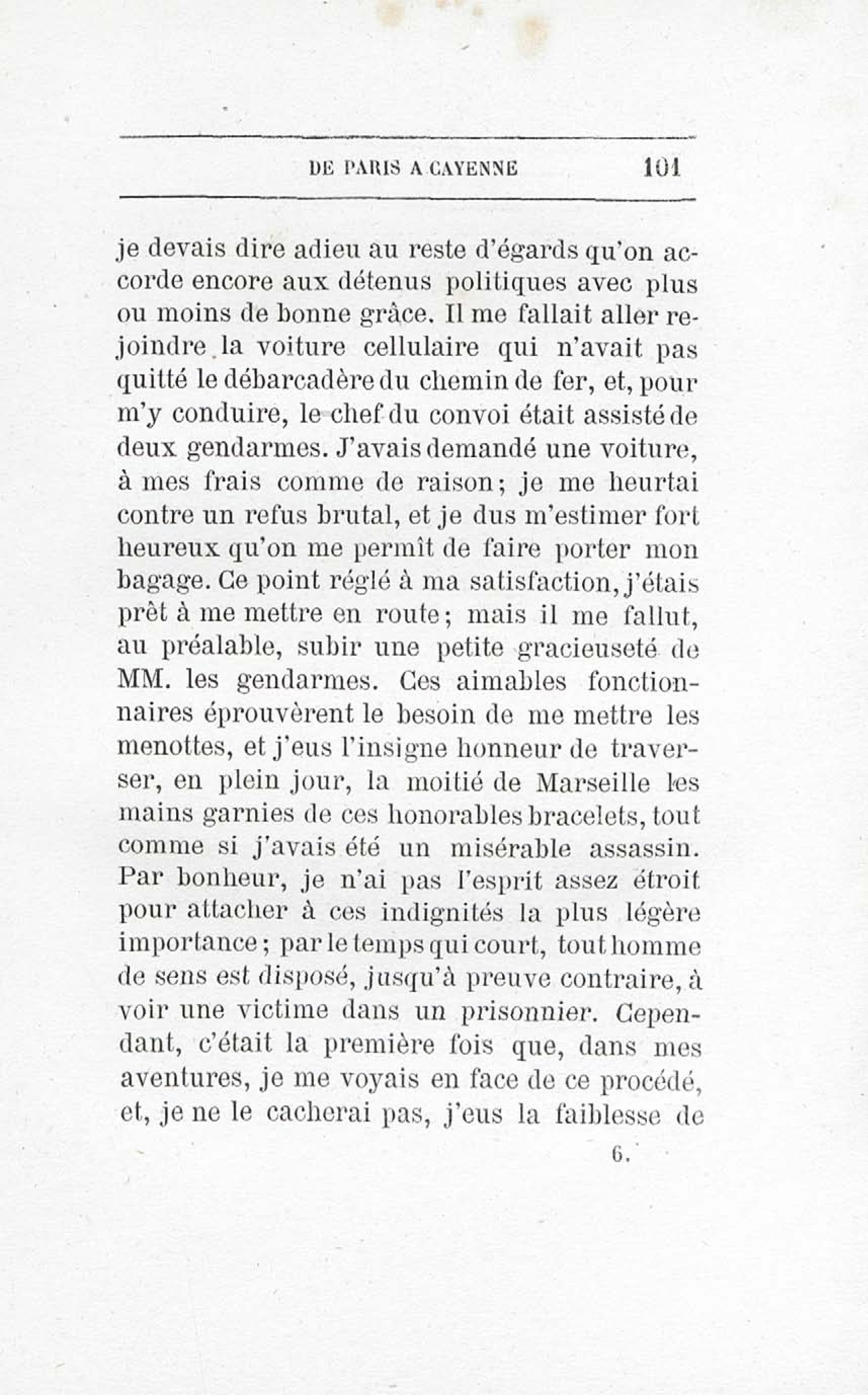 DE PARIS A CAYENNE 101

je devais dire adieu au reste d'égards qu'on accorde encore aux détenus politiques avec plus ou moins de bonne grâce. Il me fallait aller rejoindre la voiture cellulaire qui n'avait pas quitté le débarcadère du chemin de fer, et, pour m'y conduire, le chef du convoi était assisté de deux gendarmes. J'avais demandé une voiture, à mes frais comme de raison; je me heurtai contre un refus brutal, et je dus m'estimer fort heureux qu'on me permît de faire porter mon bagage. Ce point réglé à ma satisfaction, j'étais prêt à me mettre en route; mais il me fallut, au préalable, subir une petite gracieuseté de MM. les gendarmes. Ces aimables fonctionnaires éprouvèrent le besoin de me mettre les menottes, et j'eus l'insigne honneur de traverser, en plein jour, la moitié de Marseille les mains garnies de ces honorables bracelets, tout comme si j'avais été un misérable assassin. Par bonheur, je n'ai pas l'esprit assez étroit pour attacher à ces indignités la plus légère importance; par le temps qui court, tout homme de sens est disposé, jusqu'à preuve contraire, à voir une victime dans un prisonnier. Cependant, c'était la première fois que, dans mes aventures, je me voyais en face de ce procédé, et, je ne le cacherai pas, j'eus la faiblesse de

6.